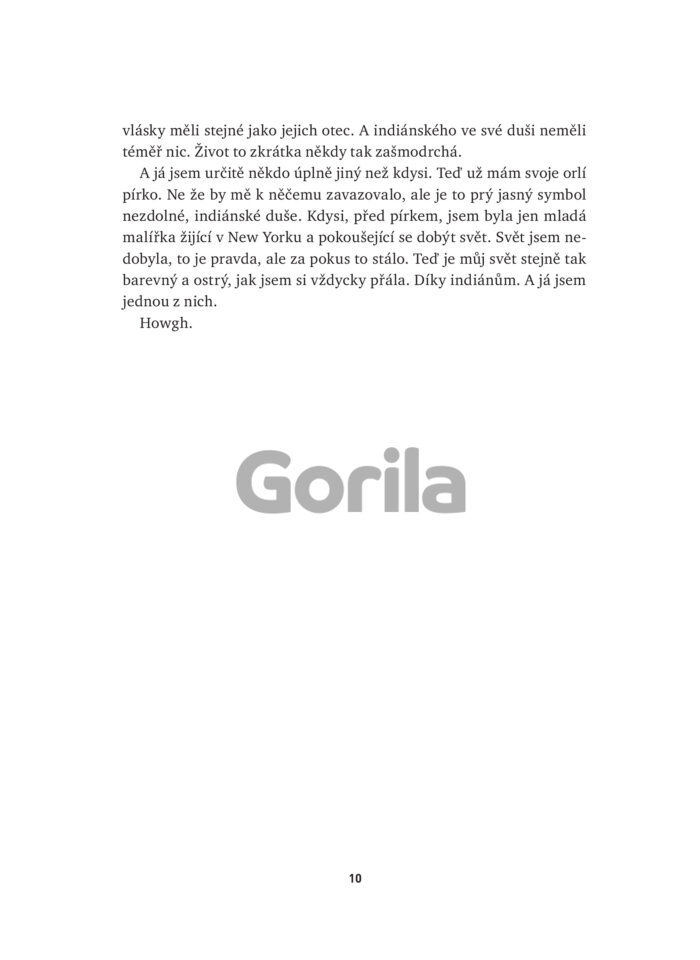 vlásky měli stejné jako jejich otec. A indiánského ve své duši neměli téměř nic. Život to zkrátka někdy tak zašmodrchá.

A já jsem určitě někdo úplně jiný než kdysi. Teď už mám svoje orlí pírko. Ne že by mě k něčemu zavazovalo, ale je to prý jasný symbol nezdolné, indiánské duše. Kdysi, před pírkem, jsem byla jen mladá malířka žijící v New Yorku a pokoušející se dobýt svět. Svět jsem nedobyla, to je pravda, ale za pokus to stálo. Teď je můj svět stejně tak barevný a ostrý, jak jsem si vždycky přála. Díky indiánům. A já jsem jednou z nich.

Howgh.

Gorila

10